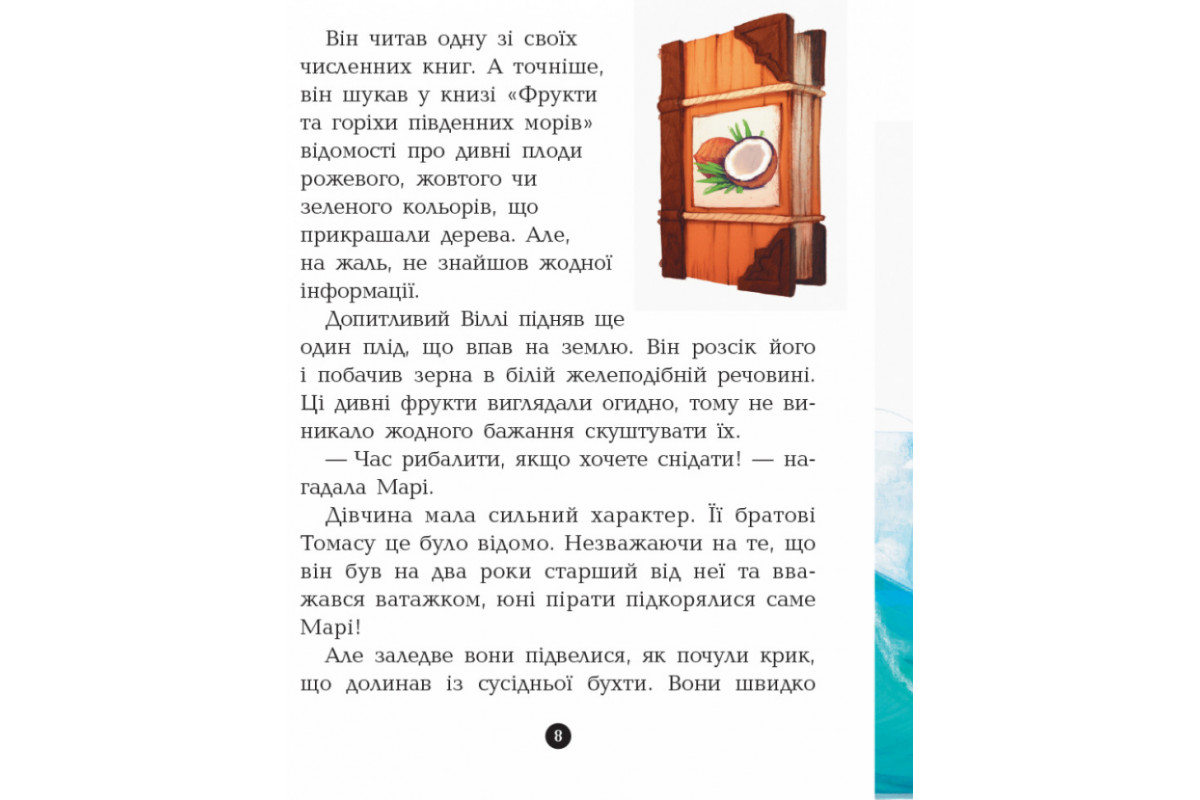 Він читав одну зі своїх численних книг. А точніше, він шукав у книзі «Фрукти та горіхи південних морів» відомості про дивні плоди рожевого, жовтого чи зеленого кольорів, що прикрашали дерева. Але, на жаль, не знайшов жодної інформації.

Допитливий Віллі підняв ще один плід, що впав на землю. Він розсік його і побачив зерна в білій желеподібній речовині. Ці дивні фрукти виглядали огидно, тому не виникало жодного бажання скуштувати їх.

— Час рибалити, якщо хочете снідати! — нагадала Марі.

Дівчина мала сильний характер. Її братові Томасу це було відомо. Незважаючи на те, що він був на два роки старший від неї та вважався ватажком, юні пірати підкорялися саме Марі!

Але заледве вони підвелися, як почули крик, що долинав із сусідньої бухти. Вони швидко

8